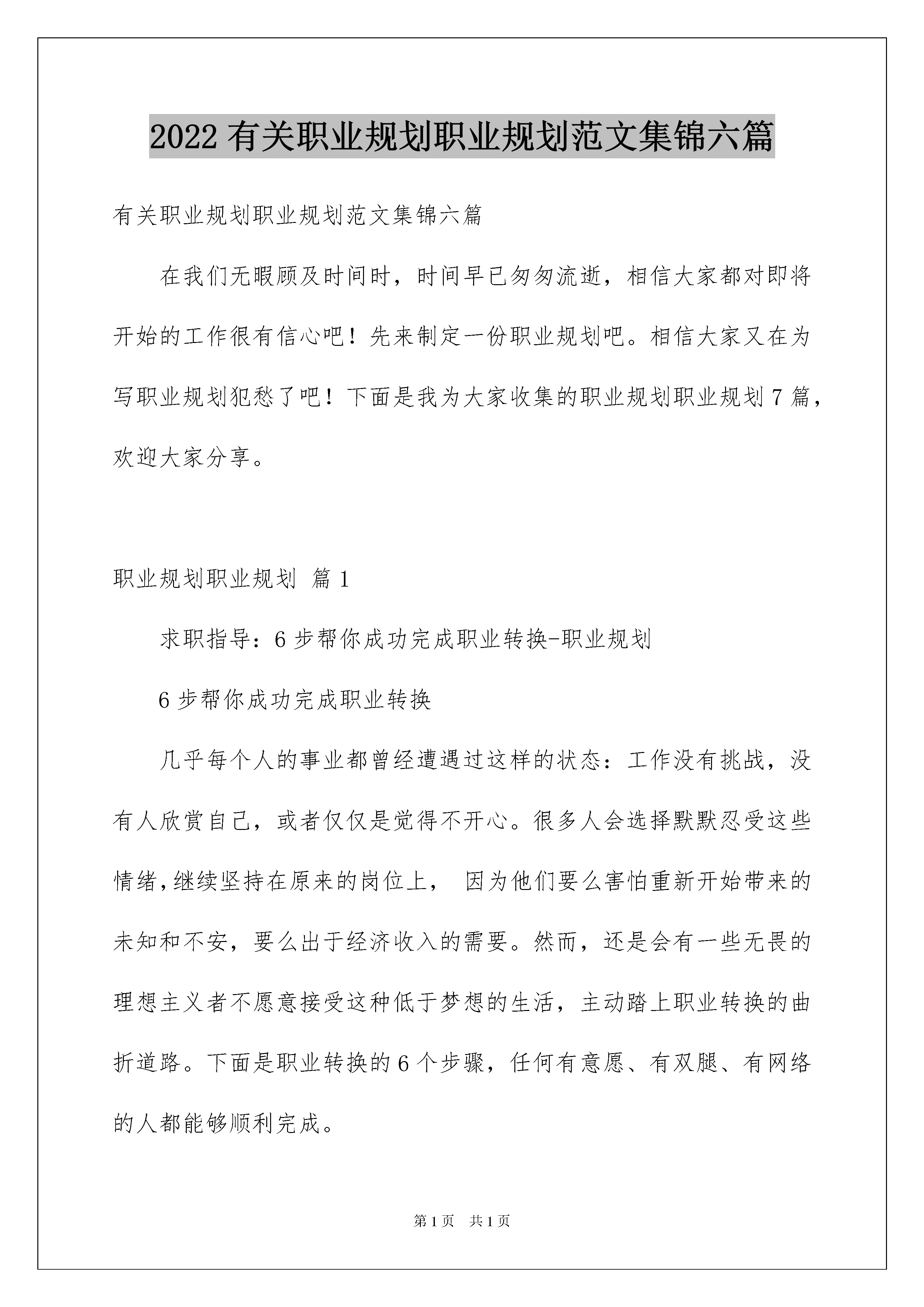 2022 有关职业规划职业规划范文集锦六篇

有关职业规划职业规划范文集锦六篇

在我们无暇顾及时间时，时间早已匆匆流逝，相信大家都对即将开始的工作很有信心吧！先来制定一份职业规划吧。相信大家又在为写职业规划犯愁了吧！下面是我为大家收集的职业规划职业规划 7 篇，欢迎大家分享。

职业规划职业规划 篇 1

求职指导：6 步帮你成功完成职业转换-职业规划

6 步帮你成功完成职业转换

几乎每个人的事业都曾经遭遇过这样的状态：工作没有挑战，没有人欣赏自己，或者仅仅是觉得不开心。很多人会选择默默忍受这些情绪，继续坚持在原来的岗位上， 因为他们要么害怕重新开始带来的未知和不安，要么出于经济收入的需要。然而，还是会有一些无畏的理想主义者不愿意接受这种低于梦想的生活，主动踏上职业转换的曲折道路。下面是职业转换的 6 个步骤，任何有意愿、有双腿、有网络的人都能够顺利完成。

第 1 页 共 1 页